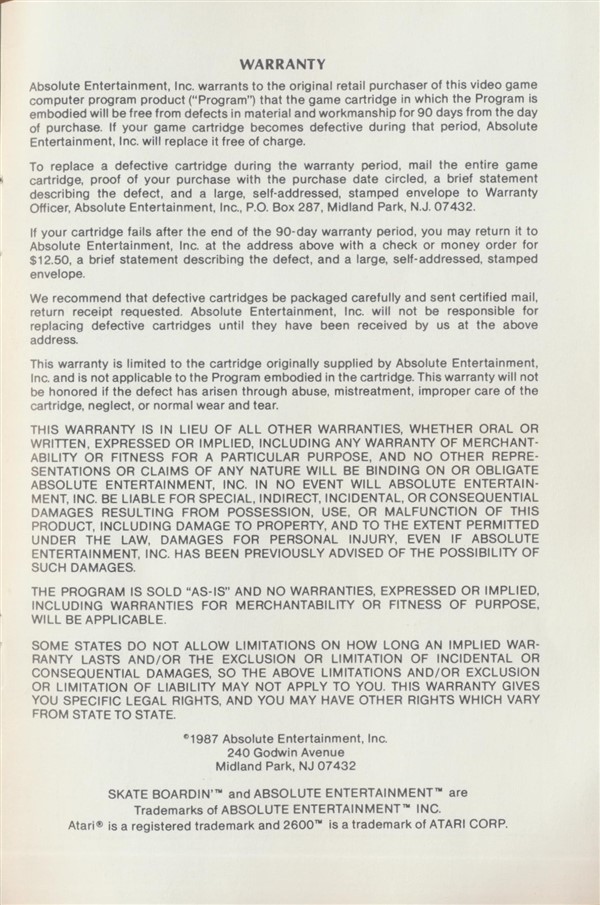 WARRANTY

Absolute Entertainment, Inc. warrants to the original retail purchaser of this video game computer program product ("Program") that the game cartridge in which the Program is embodied will be free from defects in material and workmanship for 90 days from the day of purchase. If your game cartridge becomes defective during that period, Absolute Entertainment, Inc. will replace it free of charge.

To replace a defective cartridge during the warranty period, mail the entire game cartridge, proof of your purchase with the purchase date circled, a brief statement describing the defect, and a large, self-addressed, stamped envelope to Warranty Officer, Absolute Entertainment, Inc., P.O. Box 287, Midland Park, N.J. 07432.

If your cartridge fails after the end of the 90-day warranty period, you may return it to Absolute Entertainment, Inc. at the address above with a check or money order for $12.50, a brief statement describing the defect, and a large, self-addressed, stamped envelope.

We recommend that defective cartridges be packaged carefully and sent certified mail, return receipt requested. Absolute Entertainment, Inc. will not be responsible for replacing defective cartridges until they have been received by us at the above address.

This warranty is limited to the cartridge originally supplied by Absolute Entertainment, Inc. and is not applicable to the Program embodied in the cartridge. This warranty will not be honored if the defect has arisen through abuse, mistreatment, improper care of the cartridge, neglect, or normal wear and tear.

THIS WARRANTY IS IN LIEU OF ALL OTHER WARRANTIES, WHETHER ORAL OR WRITTEN, EXPRESSED OR IMPLIED, INCLUDING ANY WARRANTY OF MERCHANTABILITY OR FITNESS FOR A PARTICULAR PURPOSE, AND NO OTHER REPRESENTATIONS OR CLAIMS OF ANY NATURE WILL BE BINDING ON OR OBLIGATE ABSOLUTE ENTERTAINMENT, INC. IN NO EVENT WILL ABSOLUTE ENTERTAINMENT, INC. BE LIABLE FOR SPECIAL, INDIRECT, INCIDENTAL, OR CONSEQUENTIAL DAMAGES RESULTING FROM POSSESSION, USE, OR MALFUNCTION OF THIS PRODUCT, INCLUDING DAMAGE TO PROPERTY, AND TO THE EXTENT PERMITTED UNDER THE LAW, DAMAGES FOR PERSONAL INJURY, EVEN IF ABSOLUTE ENTERTAINMENT, INC. HAS BEEN PREVIOUSLY ADVISED OF THE POSSIBILITY OF SUCH DAMAGES.

THE PROGRAM IS SOLD "AS-IS" AND NO WARRANTIES, EXPRESSED OR IMPLIED, INCLUDING WARRANTIES FOR MERCHANTABILITY OR FITNESS OF PURPOSE, WILL BE APPLICABLE.

SOME STATES DO NOT ALLOW LIMITATIONS ON HOW LONG AN IMPLIED WARRANTY LASTS AND/OR THE EXCLUSION OR LIMITATION OF INCIDENTAL OR CONSEQUENTIAL DAMAGES, SO THE ABOVE LIMITATIONS AND/OR EXCLUSION OR LIMITATION OF LIABILITY MAY NOT APPLY TO YOU. THIS WARRANTY GIVES YOU SPECIFIC LEGAL RIGHTS, AND YOU MAY HAVE OTHER RIGHTS WHICH VARY FROM STATE TO STATE.

©1987 Absolute Entertainment, Inc.
240 Godwin Avenue
Midland Park, NJ 07432

SKATE BOARDIN'™ and ABSOLUTE ENTERTAINMENT™ are Trademarks of ABSOLUTE ENTERTAINMENT™ INC.
Atari® is a registered trademark and 2600™ is a trademark of ATARI CORP.